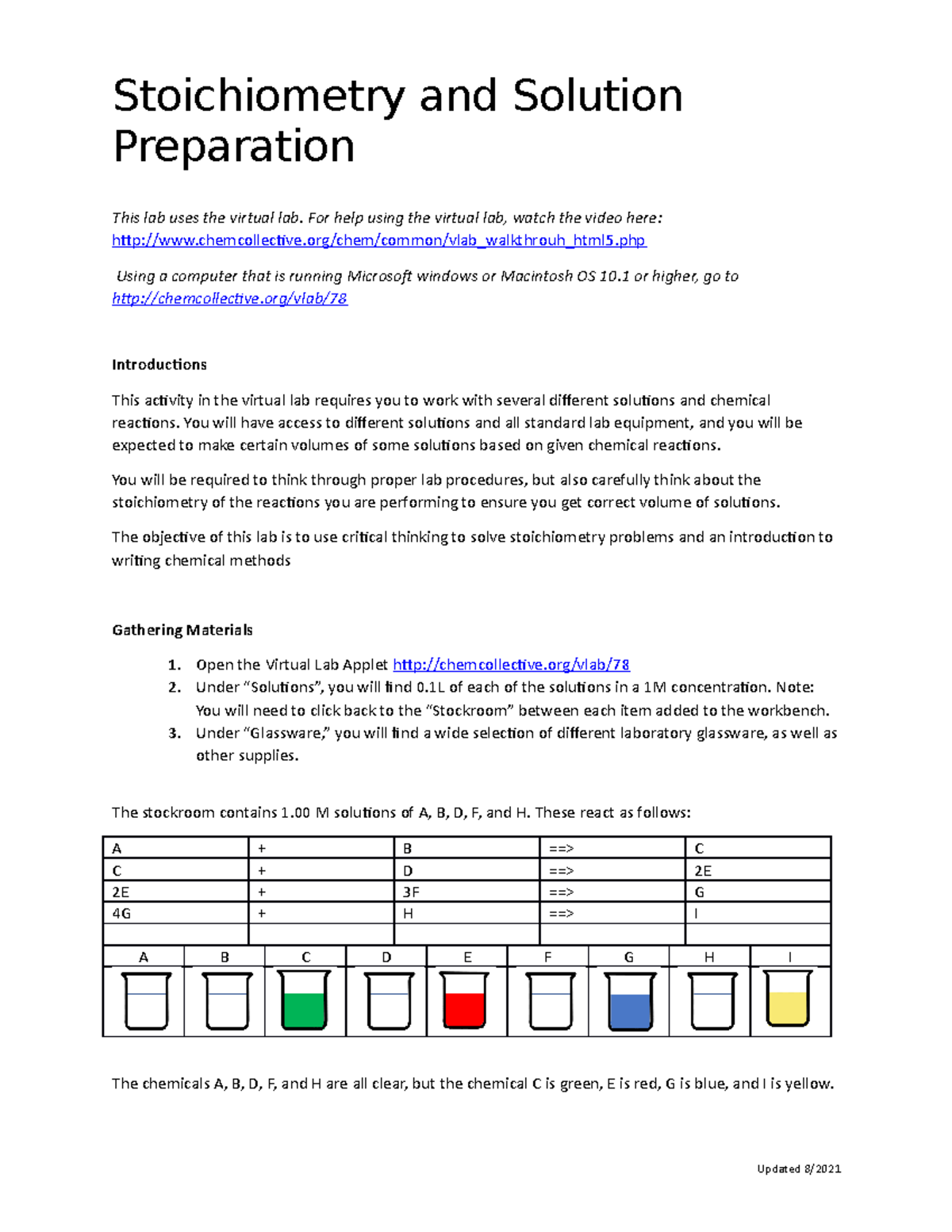 Stoichiometry and Solution Preparation

This lab uses the virtual lab. For help using the virtual lab, watch the video here: http://www.chemcollective.org/chem/common/vlab_walkthrouh_html5.php

Using a computer that is running Microsoft windows or Macintosh OS 10.1 or higher, go to http://chemcollective.org/vlab/78

Introductions

This activity in the virtual lab requires you to work with several different solutions and chemical reactions. You will have access to different solutions and all standard lab equipment, and you will be expected to make certain volumes of some solutions based on given chemical reactions.

You will be required to think through proper lab procedures, but also carefully think about the stoichiometry of the reactions you are performing to ensure you get correct volume of solutions.

The objective of this lab is to use critical thinking to solve stoichiometry problems and an introduction to writing chemical methods

Gathering Materials

1. Open the Virtual Lab Applet http://chemcollective.org/vlab/78
2. Under “Solutions”, you will find 0.1L of each of the solutions in a 1M concentration. Note: You will need to click back to the “Stockroom” between each item added to the workbench.
3. Under “Glassware,” you will find a wide selection of different laboratory glassware, as well as other supplies.

The stockroom contains 1.00 M solutions of A, B, D, F, and H. These react as follows:

| A | + | B | ==> | C |
|---|---|---|---|---|
| C | + | D | ==> | 2E |
| 2E | + | 3F | ==> | G |
| 4G | + | H | ==> | I |
| | | | | |

| A | B | C | D | E | F | G | H | I |
|---|---|---|---|---|---|---|---|---|
| | | | | | | | | |

The chemicals A, B, D, F, and H are all clear, but the chemical C is green, E is red, G is blue, and I is yellow.

Updated 8/2021